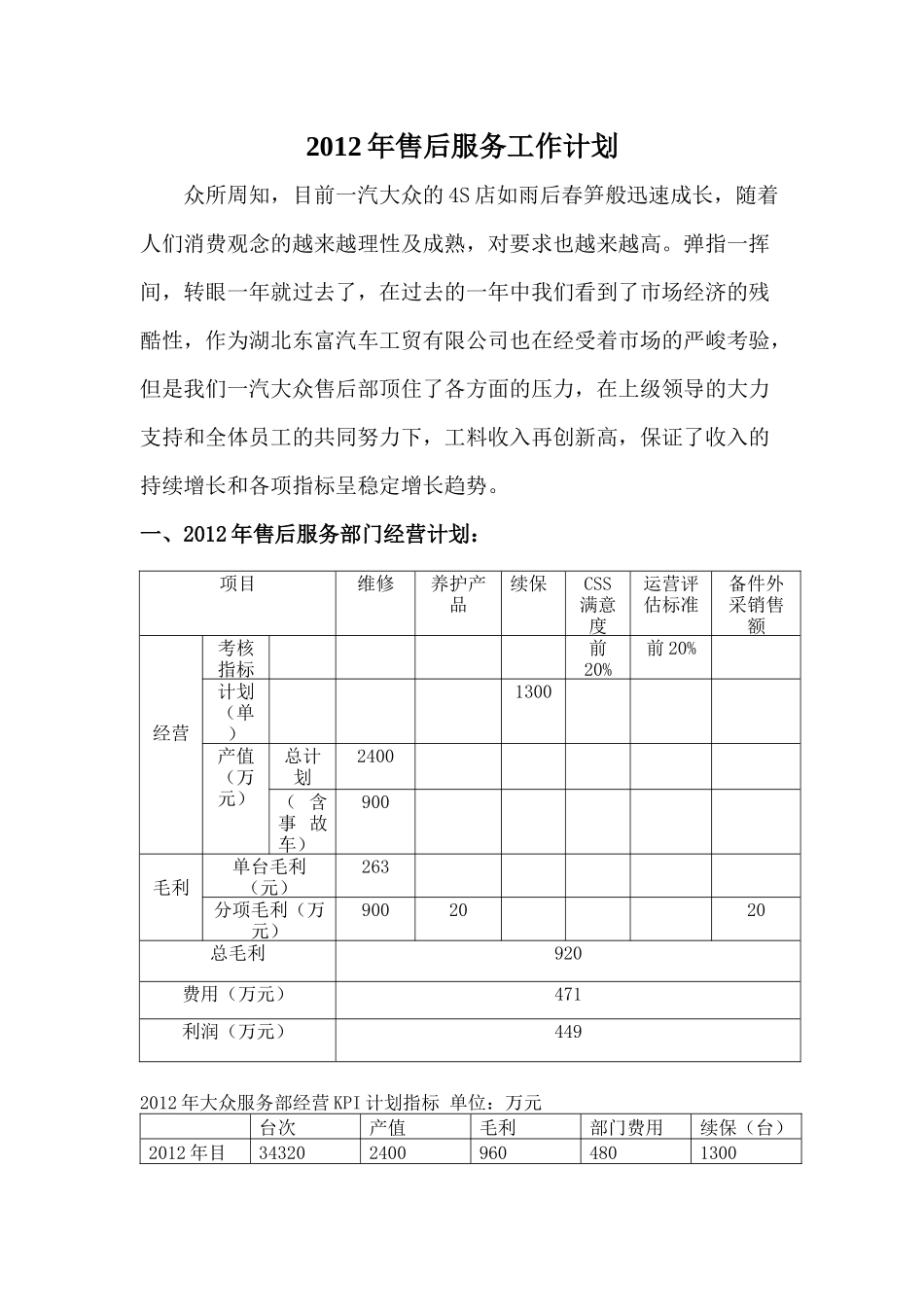 2012年售后服务工作计划

众所周知，目前一汽大众的4S店如雨后春笋般迅速成长，随着人们消费观念的越来越理性及成熟，对要求也越来越高。弹指一挥间，转眼一年就过去了，在过去的一年中我们看到了市场经济的残酷性，作为湖北东富汽车工贸有限公司也在经受着市场的严峻考验，但是我们一汽大众售后部顶住了各方面的压力，在上级领导的大力支持和全体员工的共同努力下，工料收入再创新高，保证了收入的持续增长和各项指标呈稳定增长趋势。

一、2012年售后服务部门经营计划：

| 项目 | | | 维修 | 养护产品 | 续保 | CSS满意度 | 运营评估标准 | 备件外采销售额 |
|---|---|---|---|---|---|---|---|---|
| 经营 | 考核指标 | | | | | 前20% | 前20% | |
| | 计划（单） | | | | 1300 | | | |
| | 产值（万元） | 总计划 | 2400 | | | | | |
| | | （含事故车） | 900 | | | | | |
| 毛利 | 单台毛利（元） | | 263 | | | | | |
| | 分项毛利（万元） | | 900 | 20 | | | | 20 |
| 总毛利 | | | 920 | | | | | |
| 费用（万元） | | | 471 | | | | | |
| 利润（万元） | | | 449 | | | | | |

2012年大众服务部经营KPI计划指标 单位：万元

| | 台次 | 产值 | 毛利 | 部门费用 | 续保（台） |
|---|---|---|---|---|---|
| 2012年目 | 34320 | 2400 | 960 | 480 | 1300 |